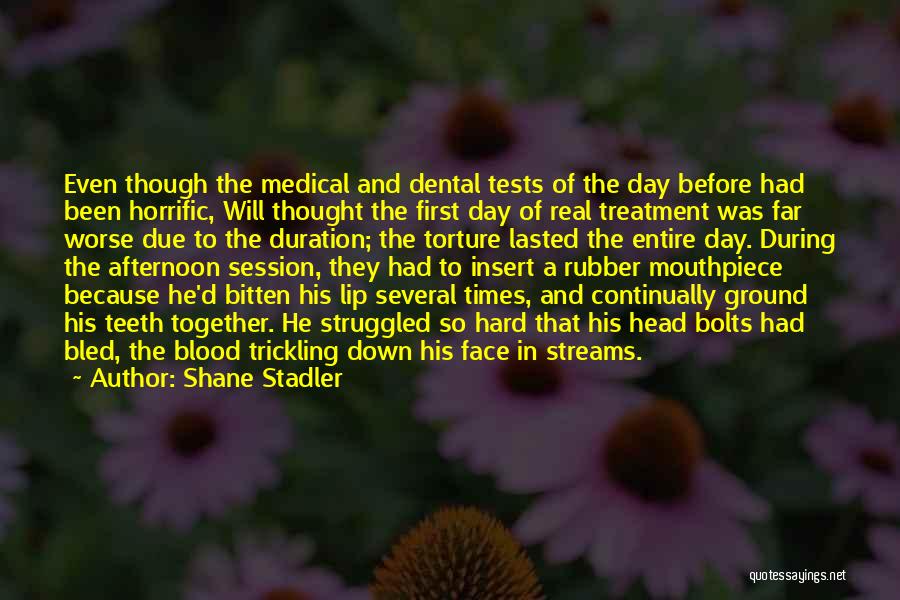 Even though the medical and dental tests of the day before had been horrific, Will thought the first day of real treatment was far worse due to the duration; the torture lasted the entire day. During the afternoon session, they had to insert a rubber mouthpiece because he'd bitten his lip several times, and continually ground his teeth together. He struggled so hard that his head bolts had bled, the blood trickling down his face in streams.
~ Author: Shane Stadler

quotessayings.net